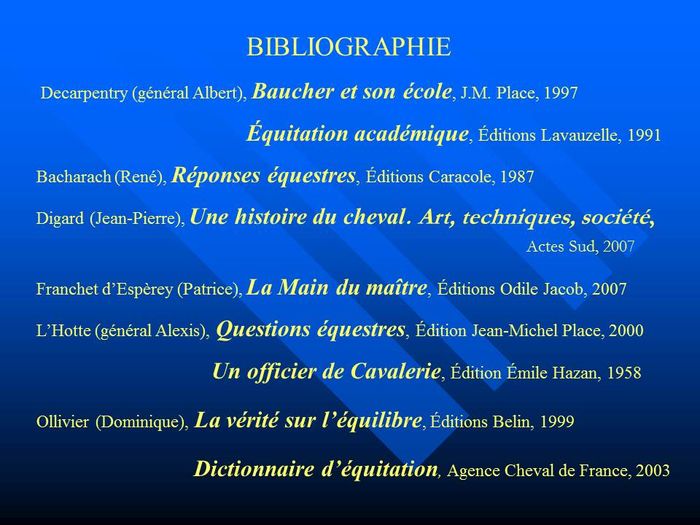 BIBLIOGRAPHIE

Decarpentry (général Albert), Baucher et son école, J.M. Place, 1997

Équitation académique, Éditions Lavauzelle, 1991

Bacharach (René), Réponses équestres, Éditions Caracole, 1987

Digard (Jean-Pierre), Une histoire du cheval. Art, techniques, société, Actes Sud, 2007

Franchet d'Espèrey (Patrice), La Main du maître, Éditions Odile Jacob, 2007

L'Hotte (général Alexis), Questions équestres, Édition Jean-Michel Place, 2000

Un officier de Cavalerie, Édition Émile Hazan, 1958

Ollivier (Dominique), La vérité sur l'équilibre, Éditions Belin, 1999

Dictionnaire d'équitation, Agence Cheval de France, 2003